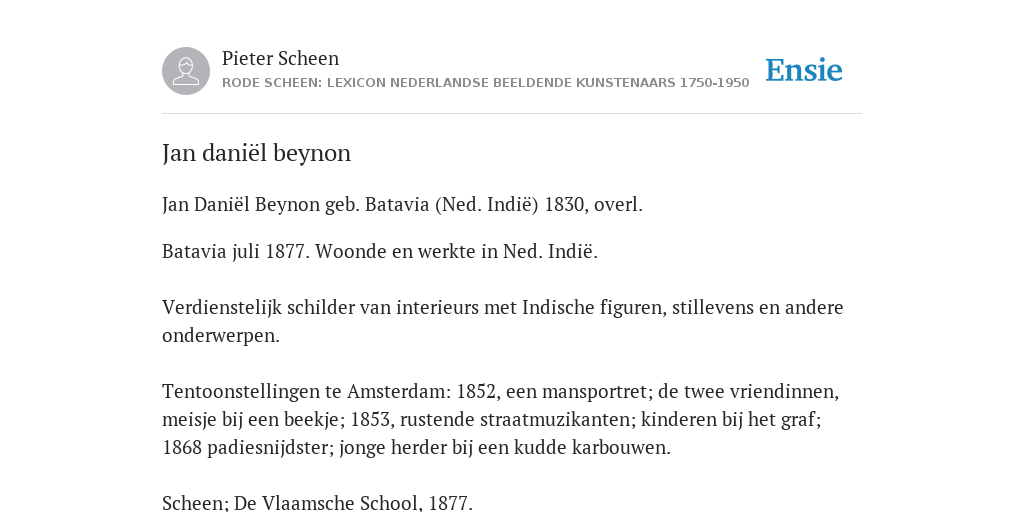 Pieter Scheen
RODE SCHEEN: LEXICON NEDERLANDSE BEELDENDE KUNSTENAARS 1750-1950

Ensie

Jan daniël beynon

Jan Daniël Beynon geb. Batavia (Ned. Indië) 1830, overl.

Batavia juli 1877. Woonde en werkte in Ned. Indië.

Verdienstelijk schilder van interieurs met Indische figuren, stillevens en andere onderwerpen.

Tentoonstellingen te Amsterdam: 1852, een mansportret; de twee vriendinnen, meisje bij een beekje; 1853, rustende straatmuzikanten; kinderen bij het graf; 1868 padiesnijdster; jonge herder bij een kudde karbouwen.

Scheen; De Vlaamsche School, 1877.